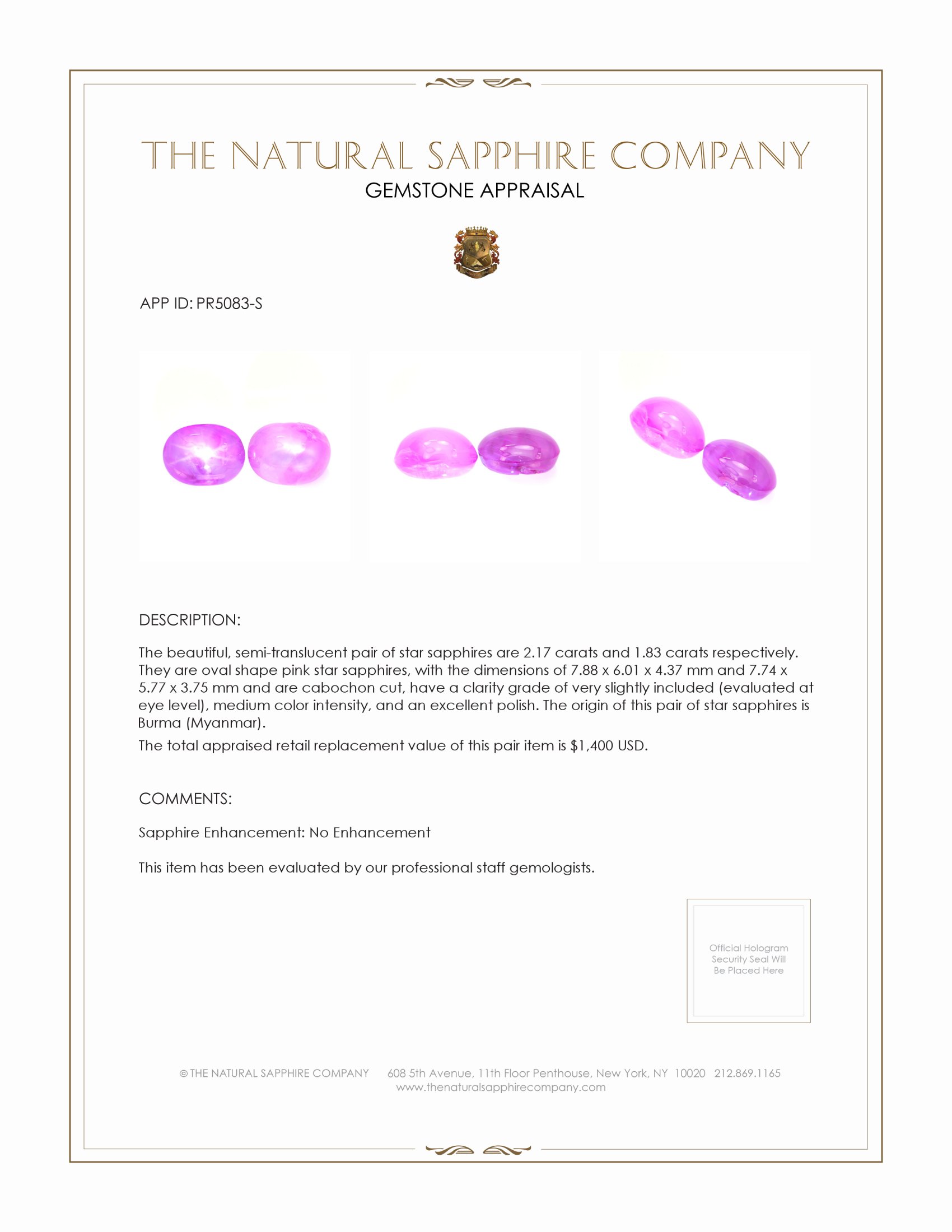 THE NATURAL SAPPHIRE COMPANY
GEMSTONE APPRAISAL

APP ID: PR5083-S

DESCRIPTION:

The beautiful, semi-translucent pair of star sapphires are 2.17 carats and 1.83 carats respectively. They are oval shape pink star sapphires, with the dimensions of 7.88 x 6.01 x 4.37 mm and 7.74 x 5.77 x 3.75 mm and are cabochon cut, have a clarity grade of very slightly included (evaluated at eye level), medium color intensity, and an excellent polish. The origin of this pair of star sapphires is Burma (Myanmar).

The total appraised retail replacement value of this pair item is $1,400 USD.

COMMENTS:

Sapphire Enhancement: No Enhancement

This item has been evaluated by our professional staff gemologists.

Official Hologram
Security Seal Will
Be Placed Here

© THE NATURAL SAPPHIRE COMPANY 608 5th Avenue, 11th Floor Penthouse, New York, NY 10020 212.869.1165
www.thenaturalsapphirecompany.com